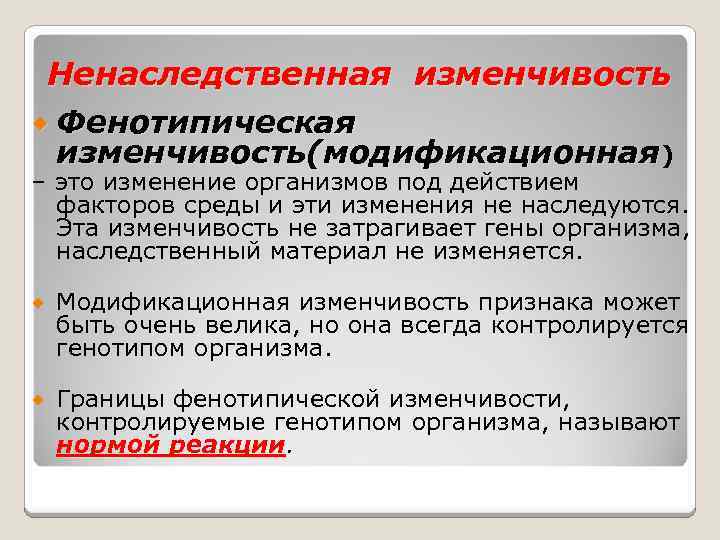 Ненаследственная изменчивость

• Фенотипическая изменчивость(модификационная)

– это изменение организмов под действием факторов среды и эти изменения не наследуются. Эта изменчивость не затрагивает гены организма, наследственный материал не изменяется.

• Модификационная изменчивость признака может быть очень велика, но она всегда контролируется генотипом организма.

• Границы фенотипической изменчивости, контролируемые генотипом организма, называют нормой реакции.